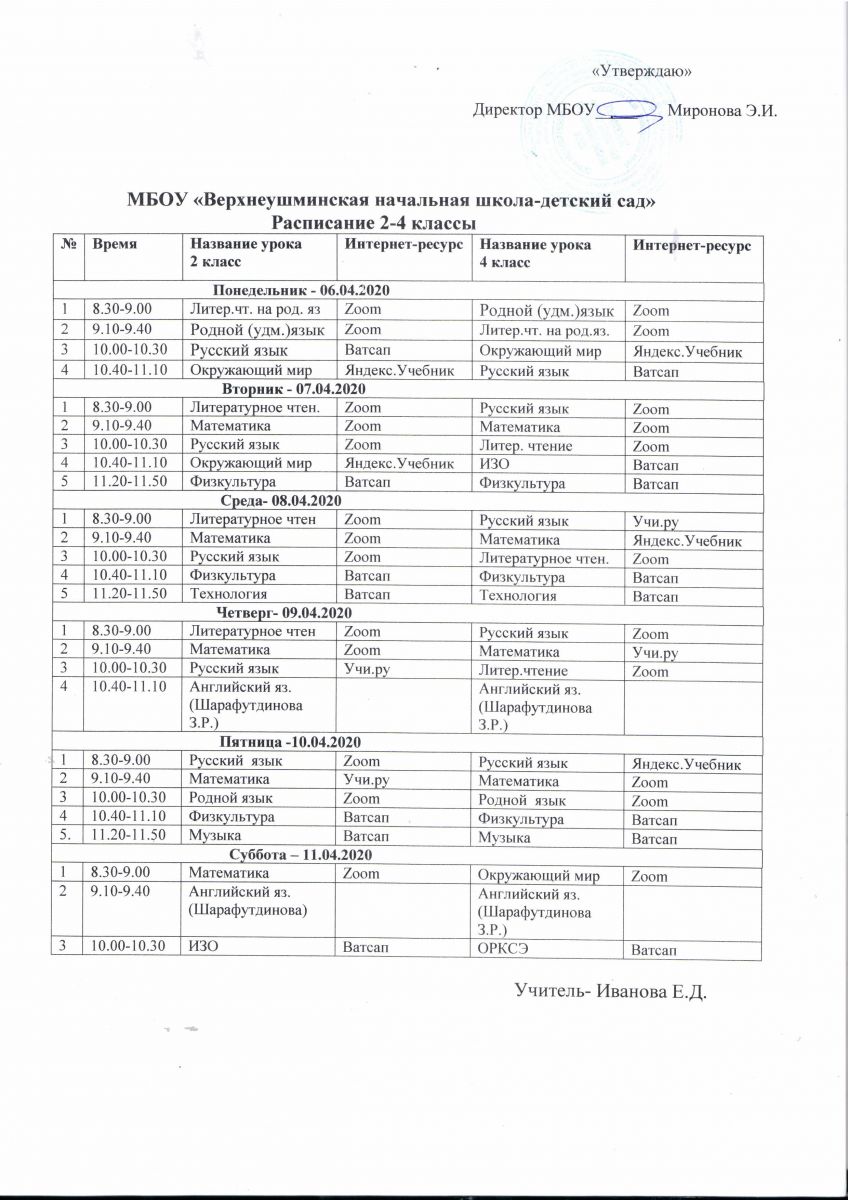 «Утверждаю»

Директор МБОУ Миронова Э.И.

МБОУ «Верхнеушминская начальная школа-детский сад»
Расписание 2-4 классы

| № | Время | Название урока 2 класс | Интернет-ресурс | Название урока 4 класс | Интернет-ресурс |
|---|---|---|---|---|---|
| Понедельник - 06.04.2020 | | | | | |
| 1 | 8.30-9.00 | Литер.чт. на род. яз | Zoom | Родной (удм.)язык | Zoom |
| 2 | 9.10-9.40 | Родной (удм.)язык | Zoom | Литер.чт. на род.яз. | Zoom |
| 3 | 10.00-10.30 | Русский язык | Ватсап | Окружающий мир | Яндекс.Учебник |
| 4 | 10.40-11.10 | Окружающий мир | Яндекс.Учебник | Русский язык | Ватсап |
| Вторник - 07.04.2020 | | | | | |
| 1 | 8.30-9.00 | Литературное чтен. | Zoom | Русский язык | Zoom |
| 2 | 9.10-9.40 | Математика | Zoom | Математика | Zoom |
| 3 | 10.00-10.30 | Русский язык | Zoom | Литер. чтение | Zoom |
| 4 | 10.40-11.10 | Окружающий мир | Яндекс.Учебник | ИЗО | Ватсап |
| 5 | 11.20-11.50 | Физкультура | Ватсап | Физкультура | Ватсап |
| Среда- 08.04.2020 | | | | | |
| 1 | 8.30-9.00 | Литературное чтен | Zoom | Русский язык | Учи.ру |
| 2 | 9.10-9.40 | Математика | Zoom | Математика | Яндекс.Учебник |
| 3 | 10.00-10.30 | Русский язык | Zoom | Литературное чтен. | Zoom |
| 4 | 10.40-11.10 | Физкультура | Ватсап | Физкультура | Ватсап |
| 5 | 11.20-11.50 | Технология | Ватсап | Технология | Ватсап |
| Четверг- 09.04.2020 | | | | | |
| 1 | 8.30-9.00 | Литературное чтен | Zoom | Русский язык | Zoom |
| 2 | 9.10-9.40 | Математика | Zoom | Математика | Учи.ру |
| 3 | 10.00-10.30 | Русский язык | Учи.ру | Литер.чтение | Zoom |
| 4 | 10.40-11.10 | Английский яз. (Шарафутдинова З.Р.) | | Английский яз. (Шарафутдинова З.Р.) | |
| Пятница -10.04.2020 | | | | | |
| 1 | 8.30-9.00 | Русский язык | Zoom | Русский язык | Яндекс.Учебник |
| 2 | 9.10-9.40 | Математика | Учи.ру | Математика | Zoom |
| 3 | 10.00-10.30 | Родной язык | Zoom | Родной язык | Zoom |
| 4 | 10.40-11.10 | Физкультура | Ватсап | Физкультура | Ватсап |
| 5. | 11.20-11.50 | Музыка | Ватсап | Музыка | Ватсап |
| Суббота – 11.04.2020 | | | | | |
| 1 | 8.30-9.00 | Математика | Zoom | Окружающий мир | Zoom |
| 2 | 9.10-9.40 | Английский яз. (Шарафутдинова) | | Английский яз. (Шарафутдинова З.Р.) | |
| 3 | 10.00-10.30 | ИЗО | Ватсап | ОРКСЭ | Ватсап |

Учитель- Иванова Е.Д.